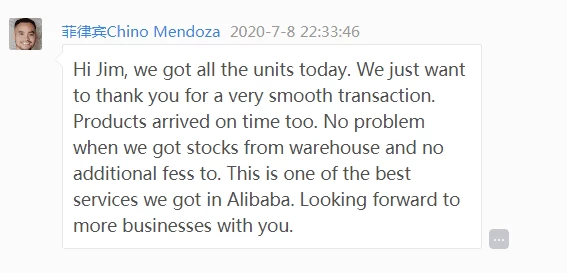 菲律宾Chino Mendoza 2020-7-8 22:33:46

Hi Jim, we got all the units today. We just want to thank you for a very smooth transaction. Products arrived on time too. No problem when we got stocks from warehouse and no additional fess to. This is one of the best services we got in Alibaba. Looking forward to more businesses with you.

...